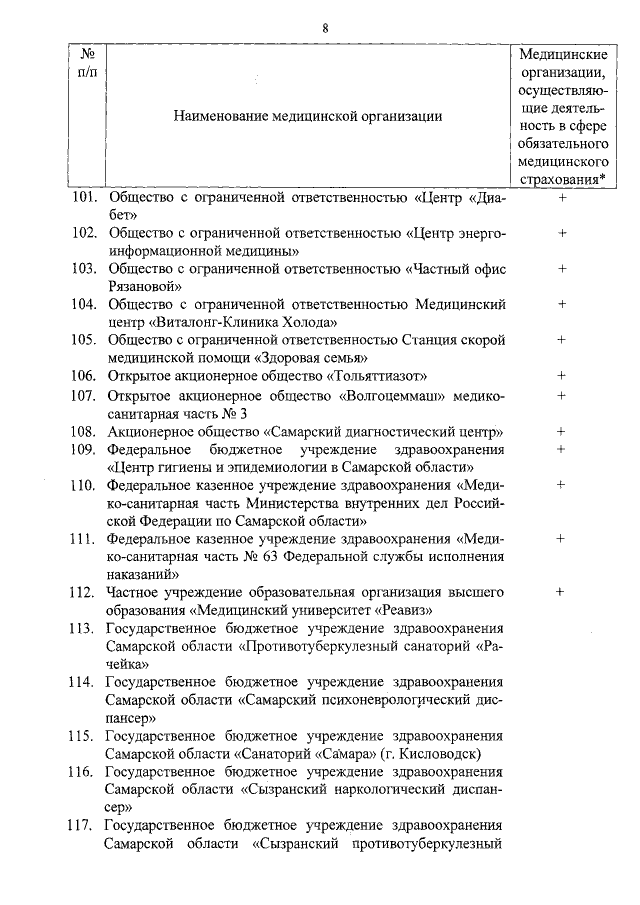 8

| № п/п | Наименование медицинской организации | Медицинские организации, осуществляющие деятельность в сфере обязательного медицинского страхования* |
|---|---|---|
| 101. | Общество с ограниченной ответственностью «Центр «Диабет» | + |
| 102. | Общество с ограниченной ответственностью «Центр энергоинформационной медицины» | + |
| 103. | Общество с ограниченной ответственностью «Частный офис Рязановой» | + |
| 104. | Общество с ограниченной ответственностью Медицинский центр «Виталонг-Клиника Холода» | + |
| 105. | Общество с ограниченной ответственностью Станция скорой медицинской помощи «Здоровая семья» | + |
| 106. | Открытое акционерное общество «Тольяттиазот» | + |
| 107. | Открытое акционерное общество «Волгоцеммаш» медико-санитарная часть № 3 | + |
| 108. | Акционерное общество «Самарский диагностический центр» | + |
| 109. | Федеральное бюджетное учреждение здравоохранения «Центр гигиены и эпидемиологии в Самарской области» | + |
| 110. | Федеральное казенное учреждение здравоохранения «Медико-санитарная часть Министерства внутренних дел Российской Федерации по Самарской области» | + |
| 111. | Федеральное казенное учреждение здравоохранения «Медико-санитарная часть № 63 Федеральной службы исполнения наказаний» | + |
| 112. | Частное учреждение образовательная организация высшего образования «Медицинский университет «Реавиз» | + |
| 113. | Государственное бюджетное учреждение здравоохранения Самарской области «Противотуберкулезный санаторий «Рачейка» | |
| 114. | Государственное бюджетное учреждение здравоохранения Самарской области «Самарский психоневрологический диспансер» | |
| 115. | Государственное бюджетное учреждение здравоохранения Самарской области «Санаторий «Самара» (г. Кисловодск) | |
| 116. | Государственное бюджетное учреждение здравоохранения Самарской области «Сызранский наркологический диспансер» | |
| 117. | Государственное бюджетное учреждение здравоохранения Самарской области «Сызранский противотуберкулезный | |